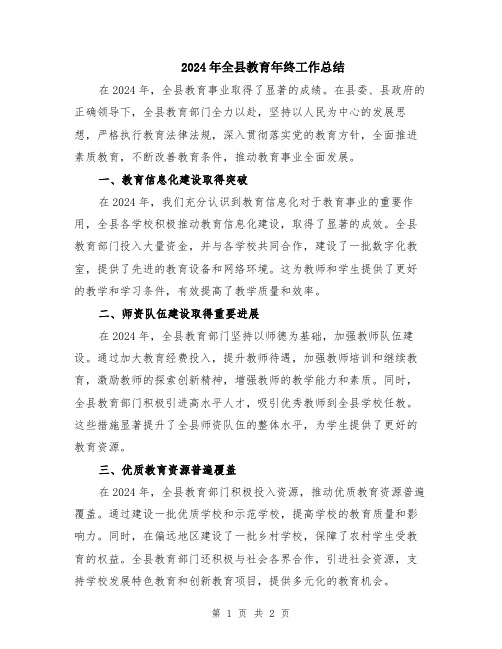 2024年全县教育年终工作总结

在2024年，全县教育事业取得了显著的成绩。在县委、县政府的正确领导下，全县教育部门全力以赴，坚持以人民为中心的发展思想，严格执行教育法律法规，深入贯彻落实党的教育方针，全面推进素质教育，不断改善教育条件，推动教育事业全面发展。

一、教育信息化建设取得突破

在2024年，我们充分认识到教育信息化对于教育事业的重要作用，全县各学校积极推动教育信息化建设，取得了显著的成效。全县教育部门投入大量资金，并与各学校共同合作，建设了一批数字化教室，提供了先进的教育设备和网络环境。这为教师和学生提供了更好的教学和学习条件，有效提高了教学质量和效率。

二、师资队伍建设取得重要进展

在2024年，全县教育部门坚持以师德为基础，加强教师队伍建设。通过加大教育经费投入，提升教师待遇，加强教师培训和继续教育，激励教师的探索创新精神，增强教师的教学能力和素质。同时，全县教育部门积极引进高水平人才，吸引优秀教师到全县学校任教。这些措施显著提升了全县师资队伍的整体水平，为学生提供了更好的教育资源。

三、优质教育资源普遍覆盖

在2024年，全县教育部门积极投入资源，推动优质教育资源普遍覆盖。通过建设一批优质学校和示范学校，提高学校的教育质量和影响力。同时，在偏远地区建设了一批乡村学校，保障了农村学生受教育的权益。全县教育部门还积极与社会各界合作，引进社会资源，支持学校发展特色教育和创新教育项目，提供多元化的教育机会。

第 1 页 共 2 页